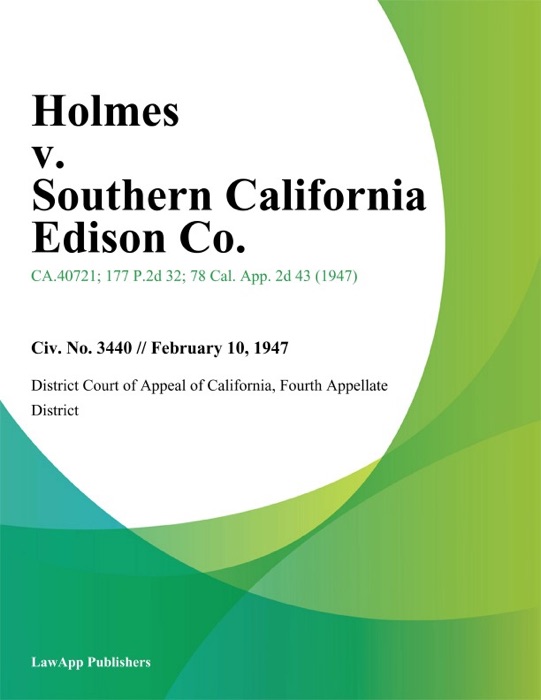 Holmes
v.
Southern California Edison Co.

CA.40721; 177 P.2d 32; 78 Cal. App. 2d 43 (1947)

Civ. No. 3440 // February 10, 1947

District Court of Appeal of California, Fourth Appellate District

LawApp Publishers